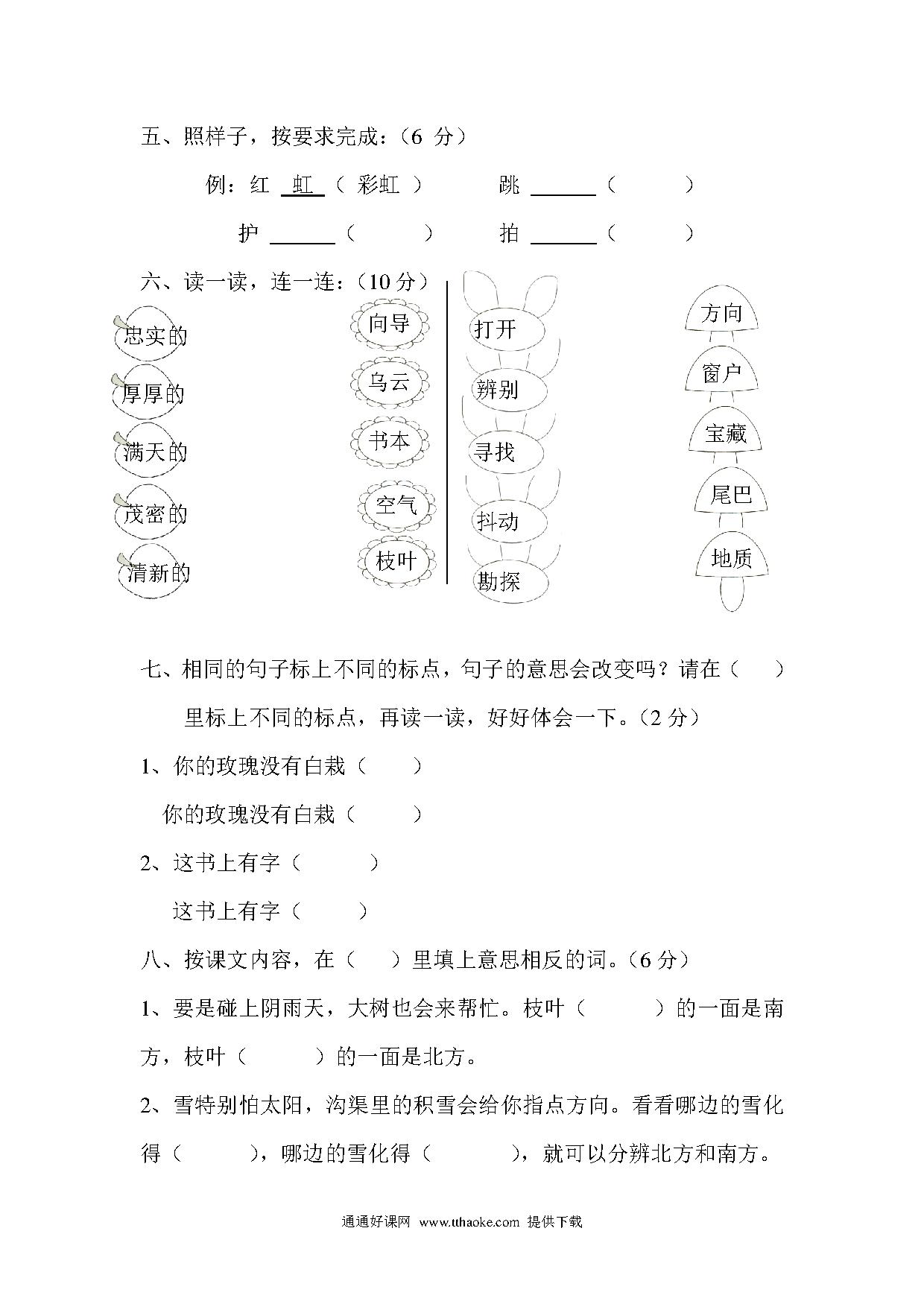 五、照样子，按要求完成：（6 分）

例：红 虹 （ 彩虹 ）　　跳 ______（　　）

护 ______（　　）　　拍 ______（　　）

六、读一读，连一连：（10 分）

忠实的

厚厚的

满天的

茂密的

清新的

向导

乌云

书本

空气

枝叶

打开

辨别

寻找

抖动

勘探

方向

窗户

宝藏

尾巴

地质

七、相同的句子标上不同的标点，句子的意思会改变吗？请在（　）里标上不同的标点，再读一读，好好体会一下。（2 分）

1、你的玫瑰没有白栽（　　）

你的玫瑰没有白栽（　　）

2、这书上有字（　　）

这书上有字（　　）

八、按课文内容，在（　）里填上意思相反的词。（6 分）

1、要是碰上阴雨天，大树也会来帮忙。枝叶（　　）的一面是南方，枝叶（　　）的一面是北方。

2、雪特别怕太阳，沟渠里的积雪会给你指点方向。看看哪边的雪化得（　　），哪边的雪化得（　　），就可以分辨北方和南方。

通通好课网 www.tthaoke.com 提供下载